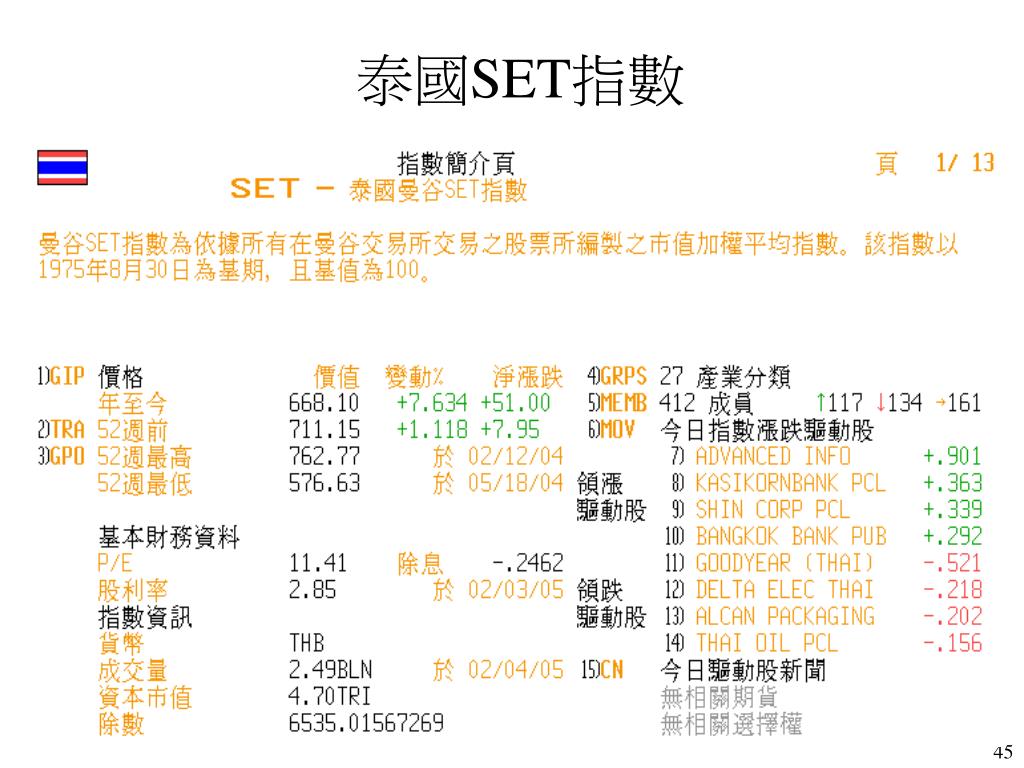 泰國SET指數

指數簡介頁

頁 1/ 13

SET – 泰國曼谷SET指數

曼谷SET指數為依據所有在曼谷交易所交易之股票所編製之市值加權平均指數。該指數以1975年8月30日為基期，且基值為100。

1)GIP 價格 價值 變動% 淨漲跌
年至今 668.10 +7.634 +51.00
2)TRA 52週前 711.15 +1.118 +7.95
3)GPO 52週最高 762.77 於 02/12/04
52週最低 576.63 於 05/18/04

基本財務資料
P/E 11.41 除息 -.2462
股利率 2.85 於 02/03/05
指數資訊
貨幣 THB
成交量 2.49BLN 於 02/04/05
資本市值 4.70TRI
除數 6535.01567269

4)GRPS 27 產業分類
5)MEMB 412 成員 ↑117 ↓134 →161
6)MOV 今日指數漲跌驅動股
領漲驅動股
7) ADVANCED INFO +.901
8) KASIKORNBANK PCL +.363
9) SHIN CORP PCL +.339
10) BANGKOK BANK PUB +.292
領跌驅動股
11) GOODYEAR (THAI) -.521
12) DELTA ELEC THAI -.218
13) ALCAN PACKAGING -.202
14) THAI OIL PCL -.156
15)CN 今日驅動股新聞
無相關期貨
無相關選擇權

45